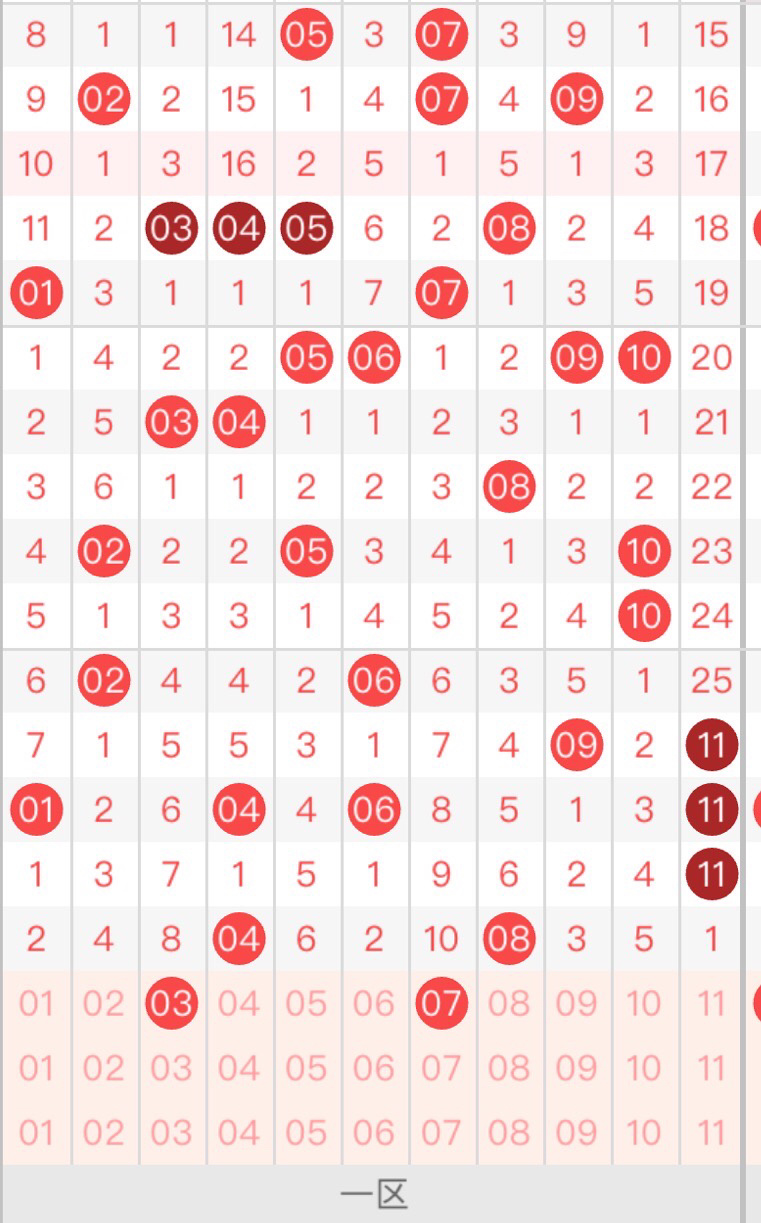 | 8 | 1 | 1 | 14 | 05 | 3 | 07 | 3 | 9 | 1 | 15 |
|---|---|---|---|---|---|---|---|---|---|---|
| 9 | 02 | 2 | 15 | 1 | 4 | 07 | 4 | 09 | 2 | 16 |
| 10 | 1 | 3 | 16 | 2 | 5 | 1 | 5 | 1 | 3 | 17 |
| 11 | 2 | 03 | 04 | 05 | 6 | 2 | 08 | 2 | 4 | 18 |
| 01 | 3 | 1 | 1 | 1 | 7 | 07 | 1 | 3 | 5 | 19 |
| 1 | 4 | 2 | 2 | 05 | 06 | 1 | 2 | 09 | 10 | 20 |
| 2 | 5 | 03 | 04 | 1 | 1 | 2 | 3 | 1 | 1 | 21 |
| 3 | 6 | 1 | 1 | 2 | 2 | 3 | 08 | 2 | 2 | 22 |
| 4 | 02 | 2 | 2 | 05 | 3 | 4 | 1 | 3 | 10 | 23 |
| 5 | 1 | 3 | 3 | 1 | 4 | 5 | 2 | 4 | 10 | 24 |
| 6 | 02 | 4 | 4 | 2 | 06 | 6 | 3 | 5 | 1 | 25 |
| 7 | 1 | 5 | 5 | 3 | 1 | 7 | 4 | 09 | 2 | 11 |
| 01 | 2 | 6 | 04 | 4 | 06 | 8 | 5 | 1 | 3 | 11 |
| 1 | 3 | 7 | 1 | 5 | 1 | 9 | 6 | 2 | 4 | 11 |
| 2 | 4 | 8 | 04 | 6 | 2 | 10 | 08 | 3 | 5 | 1 |
| 01 | 02 | 03 | 04 | 05 | 06 | 07 | 08 | 09 | 10 | 11 |
| 01 | 02 | 03 | 04 | 05 | 06 | 07 | 08 | 09 | 10 | 11 |
| 01 | 02 | 03 | 04 | 05 | 06 | 07 | 08 | 09 | 10 | 11 |

一区